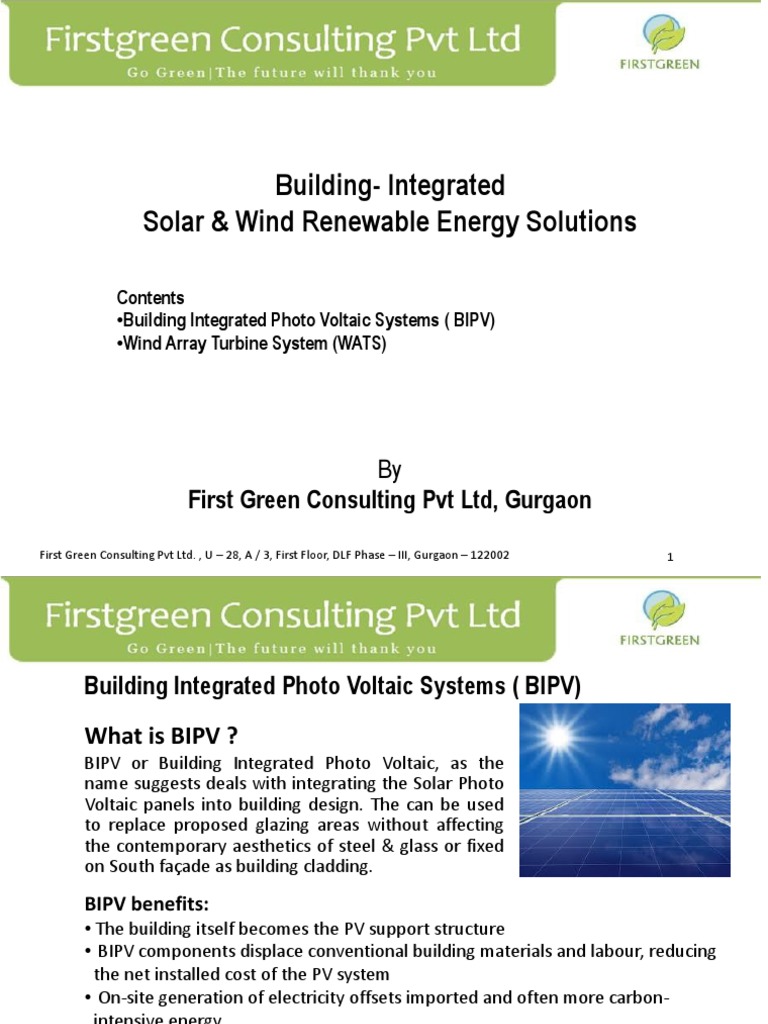 Firstgreen Consulting Pvt Ltd
Go Green|The future will thank you

FIRSTGREEN

Building- Integrated
Solar & Wind Renewable Energy Solutions

Contents
•Building Integrated Photo Voltaic Systems ( BIPV)
•Wind Array Turbine System (WATS)

By
First Green Consulting Pvt Ltd, Gurgaon

First Green Consulting Pvt Ltd. , U – 28, A / 3, First Floor, DLF Phase – III, Gurgaon – 122002

1

Firstgreen Consulting Pvt Ltd
Go Green|The future will thank you

FIRSTGREEN

Building Integrated Photo Voltaic Systems ( BIPV)

What is BIPV ?

BIPV or Building Integrated Photo Voltaic, as the name suggests deals with integrating the Solar Photo Voltaic panels into building design. The can be used to replace proposed glazing areas without affecting the contemporary aesthetics of steel & glass or fixed on South façade as building cladding.

BIPV benefits:
• The building itself becomes the PV support structure
• BIPV components displace conventional building materials and labour, reducing the net installed cost of the PV system
• On-site generation of electricity offsets imported and often more carbon-intensive energy